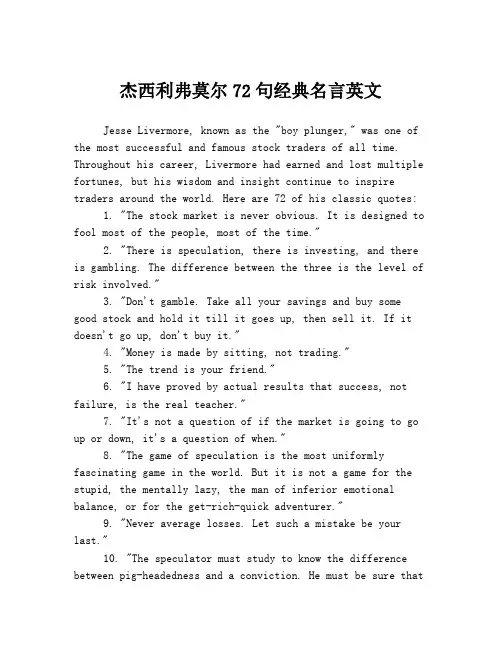 杰西利弗莫尔 72 句经典名言英文

Jesse Livermore, known as the "boy plunger," was one of the most successful and famous stock traders of all time. Throughout his career, Livermore had earned and lost multiple fortunes, but his wisdom and insight continue to inspire traders around the world. Here are 72 of his classic quotes:

1. "The stock market is never obvious. It is designed to fool most of the people, most of the time."

2. "There is speculation, there is investing, and there is gambling. The difference between the three is the level of risk involved."

3. "Don't gamble. Take all your savings and buy some good stock and hold it till it goes up, then sell it. If it doesn't go up, don't buy it."

4. "Money is made by sitting, not trading."

5. "The trend is your friend."

6. "I have proved by actual results that success, not failure, is the real teacher."

7. "It's not a question of if the market is going to go up or down, it's a question of when."

8. "The game of speculation is the most uniformly fascinating game in the world. But it is not a game for the stupid, the mentally lazy, the man of inferior emotional balance, or for the get-rich-quick adventurer."

9. "Never average losses. Let such a mistake be your last."

10. "The speculator must study to know the difference between pig-headedness and a conviction. He must be sure that